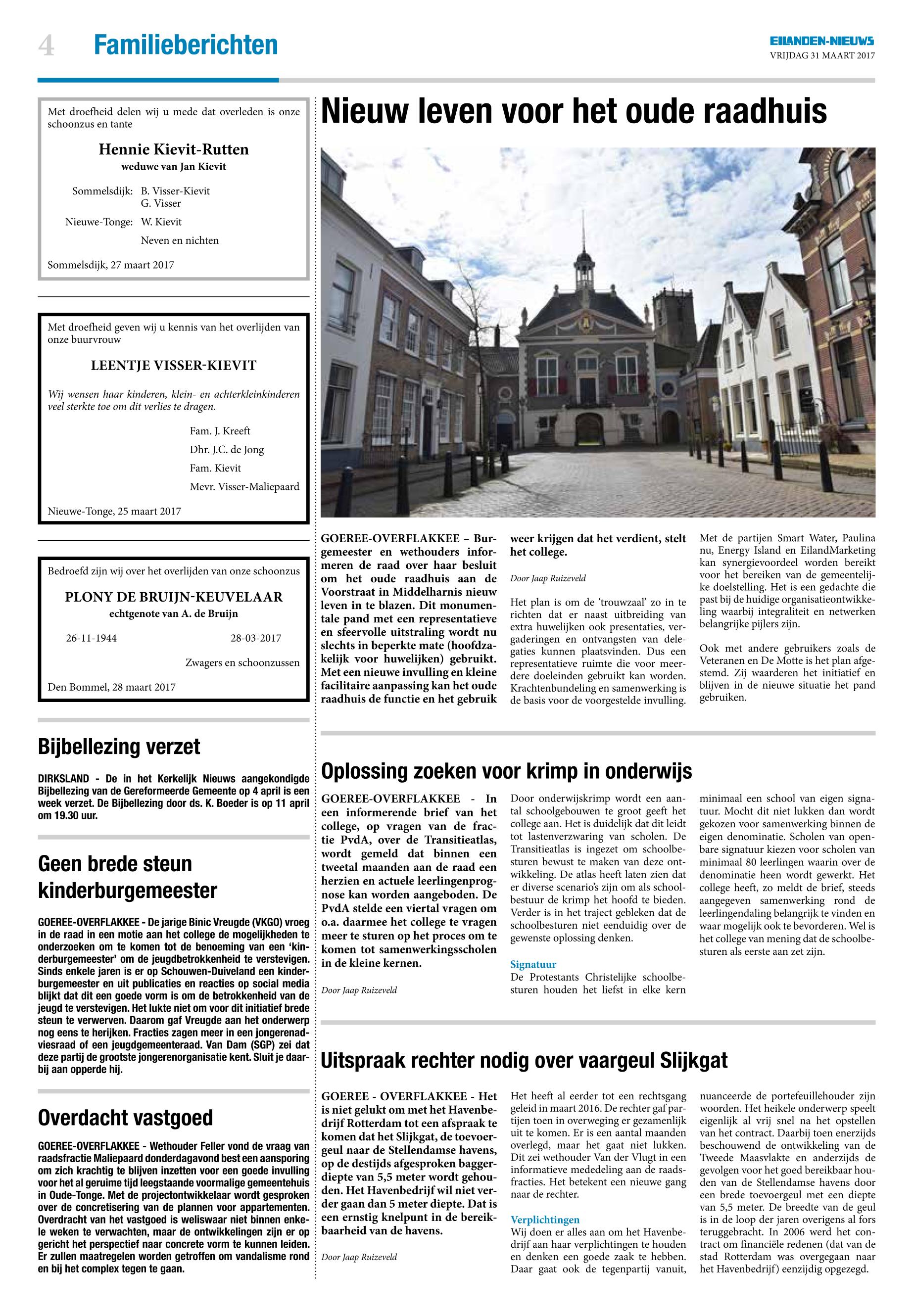 4 Familieberichten

EILANDEN-NIEUWS
VRIJDAG 31 MAART 2017

Met droefheid delen wij u mede dat overleden is onze schoonzus en tante

Hennie Kievit-Rutten
weduwe van Jan Kievit

Sommelsdijk: B. Visser-Kievit
G. Visser
Nieuwe-Tonge: W. Kievit
Neven en nichten

Sommelsdijk, 27 maart 2017

Met droefheid geven wij u kennis van het overlijden van onze buurvrouw

LEENTJE VISSER-KIEVIT

Wij wensen haar kinderen, klein- en achterkleinkinderen veel sterkte toe om dit verlies te dragen.

Fam. J. Kreeft
Dhr. J.C. de Jong
Fam. Kievit
Mevr. Visser-Maliepaard

Nieuwe-Tonge, 25 maart 2017

Bedroefd zijn wij over het overlijden van onze schoonzus

PLONY DE BRUIJN-KEUVELAAR
echtgenote van A. de Bruijn

26-11-1944 28-03-2017

Zwagers en schoonzussen

Den Bommel, 28 maart 2017

Bijbellezing verzet

DIRKSLAND - De in het Kerkelijk Nieuws aangekondigde Bijbellezing van de Gereformeerde Gemeente op 4 april is een week verzet. De Bijbellezing door ds. K. Boeder is op 11 april om 19.30 uur.

Geen brede steun kinderburgemeester

GOEREE-OVERFLAKKEE - De jarige Binic Vreugde (VKGO) vroeg in de raad in een motie aan het college de mogelijkheden te onderzoeken om te komen tot de benoeming van een 'kinderburgemeester' om de jeugdbetrokkenheid te verstevigen. Sinds enkele jaren is er op Schouwen-Duiveland een kinderburgemeester en uit publicaties en reacties op social media blijkt dat dit een goede vorm is om de betrokkenheid van de jeugd te verstevigen. Het lukte niet om voor dit initiatief brede steun te verwerven. Daarom gaf Vreugde aan het onderwerp nog eens te herijken. Fracties zagen meer in een jongerenadviesraad of een jeugdgemeenteraad. Van Dam (SGP) zei dat deze partij de grootste jongerenorganisatie kent. Sluit je daarbij aan opperde hij.

Overdacht vastgoed

GOEREE-OVERFLAKKEE - Wethouder Feller vond de vraag van raadsfractie Maliepaard donderdagavond best een aansporing om zich krachtig te blijven inzetten voor een goede invulling voor het al geruime tijd leegstaande voormalige gemeentehuis in Oude-Tonge. Met de projectontwikkelaar wordt gesproken over de concretisering van de plannen voor appartementen. Overdracht van het vastgoed is weliswaar niet binnen enkele weken te verwachten, maar de ontwikkelingen zijn er op gericht het perspectief naar concrete vorm te kunnen leiden. Er zullen maatregelen worden getroffen om vandalisme rond en bij het complex tegen te gaan.

Nieuw leven voor het oude raadhuis

GOEREE-OVERFLAKKEE – Burgemeester en wethouders informeren de raad over haar besluit om het oude raadhuis aan de Voorstraat in Middelharnis nieuw leven in te blazen. Dit monumentale pand met een representatieve en sfeervolle uitstraling wordt nu slechts in beperkte mate (hoofdzakelijk voor huwelijken) gebruikt. Met een nieuwe invulling en kleine facilitaire aanpassing kan het oude raadhuis de functie en het gebruik weer krijgen dat het verdient, stelt het college.

Door Jaap Ruizeveld

Het plan is om de 'trouwzaal' zo in te richten dat er naast uitbreiding van extra huwelijken ook presentaties, vergaderingen en ontvangsten van delegaties kunnen plaatsvinden. Dus een representatieve ruimte die voor meerdere doeleinden gebruikt kan worden. Krachtenbundeling en samenwerking is de basis voor de voorgestelde invulling. Met de partijen Smart Water, Paulina nu, Energy Island en EilandMarketing kan synergievoordeel worden bereikt voor het bereiken van de gemeentelijke doelstelling. Het is een gedachte die past bij de huidige organisatieontwikkeling waarbij integraliteit en netwerken belangrijke pijlers zijn.

Ook met andere gebruikers zoals de Veteranen en De Motte is het plan afgestemd. Zij waarderen het initiatief en blijven in de nieuwe situatie het pand gebruiken.

Oplossing zoeken voor krimp in onderwijs

GOEREE-OVERFLAKKEE - In een informerende brief van het college, op vragen van de fractie PvdA, over de Transitieatlas, wordt gemeld dat binnen een tweetal maanden aan de raad een herzien en actuele leerlingenprognose kan worden aangeboden. De PvdA stelde een viertal vragen om o.a. daarmee het college te vragen meer te sturen op het proces om te komen tot samenwerkingsscholen in de kleine kernen.

Door Jaap Ruizeveld

Door onderwijskrimp wordt een aantal schoolgebouwen te groot geeft het college aan. Het is duidelijk dat dit leidt tot lastenverzwaring van scholen. De Transitieatlas is ingezet om schoolbesturen bewust te maken van deze ontwikkeling. De atlas heeft laten zien dat er diverse scenario's zijn om als schoolbestuur de krimp het hoofd te bieden. Verder is in het traject gebleken dat de schoolbesturen niet eenduidig over de gewenste oplossing denken.

Signatuur
De Protestants Christelijke schoolbesturen houden het liefst in elke kern minimaal een school van eigen signatuur. Mocht dit niet lukken dan wordt gekozen voor samenwerking binnen de eigen denominatie. Scholen van openbare signatuur kiezen voor scholen van minimaal 80 leerlingen waarin over de denominatie heen wordt gewerkt. Het college heeft, zo meldt de brief, steeds aangegeven samenwerking rond de leerlingendaling belangrijk te vinden en waar mogelijk ook te bevorderen. Wel is het college van mening dat de schoolbesturen als eerste aan zet zijn.

Uitspraak rechter nodig over vaargeul Slijkgat

GOEREE - OVERFLAKKEE - Het is niet gelukt om met het Havenbedrijf Rotterdam tot een afspraak te komen dat het Slijkgat, de toevoergeul naar de Stellendamse havens, op de destijds afgesproken baggerdiepte van 5,5 meter wordt gehouden. Het Havenbedrijf wil niet verder gaan dan 5 meter diepte. Dat is een ernstig knelpunt in de bereikbaarheid van de havens.

Door Jaap Ruizeveld

Het heeft al eerder tot een rechtsgang geleid in maart 2016. De rechter gaf partijen toen in overweging er gezamenlijk uit te komen. Er is een aantal maanden overlegd, maar het gaat niet lukken. Dit zei wethouder Van der Vlugt in een informatieve mededeling aan de raadsfracties. Het betekent een nieuwe gang naar de rechter.

Verplichtingen
Wij doen er alles aan om het Havenbedrijf aan haar verplichtingen te houden en denken een goede zaak te hebben. Daar gaat ook de tegenpartij vanuit, nuanceerde de portefeuillehouder zijn woorden. Het heikele onderwerp speelt eigenlijk al vrij snel na het opstellen van het contract. Daarbij toen enerzijds beschouwend de ontwikkeling van de Tweede Maasvlakte en anderzijds de gevolgen voor het goed bereikbaar houden van de Stellendamse havens door een brede toevoergeul met een diepte van 5,5 meter. De breedte van de geul is in de loop der jaren overigens al fors teruggebracht. In 2006 werd het contract om financiële redenen (dat van de stad Rotterdam was overgegaan naar het Havenbedrijf) eenzijdig opgezegd.